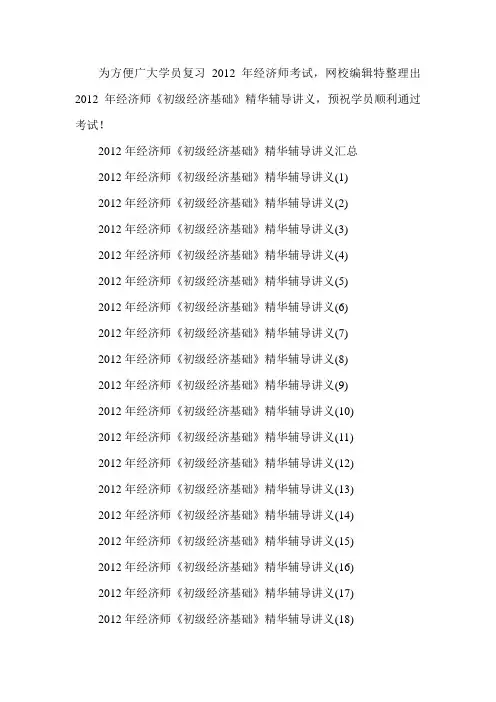 为方便广大学员复习 2012 年经济师考试，网校编辑特整理出 2012 年经济师《初级经济基础》精华辅导讲义，预祝学员顺利通过考试！

2012 年经济师《初级经济基础》精华辅导讲义汇总

2012 年经济师《初级经济基础》精华辅导讲义(1)

2012 年经济师《初级经济基础》精华辅导讲义(2)

2012 年经济师《初级经济基础》精华辅导讲义(3)

2012 年经济师《初级经济基础》精华辅导讲义(4)

2012 年经济师《初级经济基础》精华辅导讲义(5)

2012 年经济师《初级经济基础》精华辅导讲义(6)

2012 年经济师《初级经济基础》精华辅导讲义(7)

2012 年经济师《初级经济基础》精华辅导讲义(8)

2012 年经济师《初级经济基础》精华辅导讲义(9)

2012 年经济师《初级经济基础》精华辅导讲义(10)

2012 年经济师《初级经济基础》精华辅导讲义(11)

2012 年经济师《初级经济基础》精华辅导讲义(12)

2012 年经济师《初级经济基础》精华辅导讲义(13)

2012 年经济师《初级经济基础》精华辅导讲义(14)

2012 年经济师《初级经济基础》精华辅导讲义(15)

2012 年经济师《初级经济基础》精华辅导讲义(16)

2012 年经济师《初级经济基础》精华辅导讲义(17)

2012 年经济师《初级经济基础》精华辅导讲义(18)